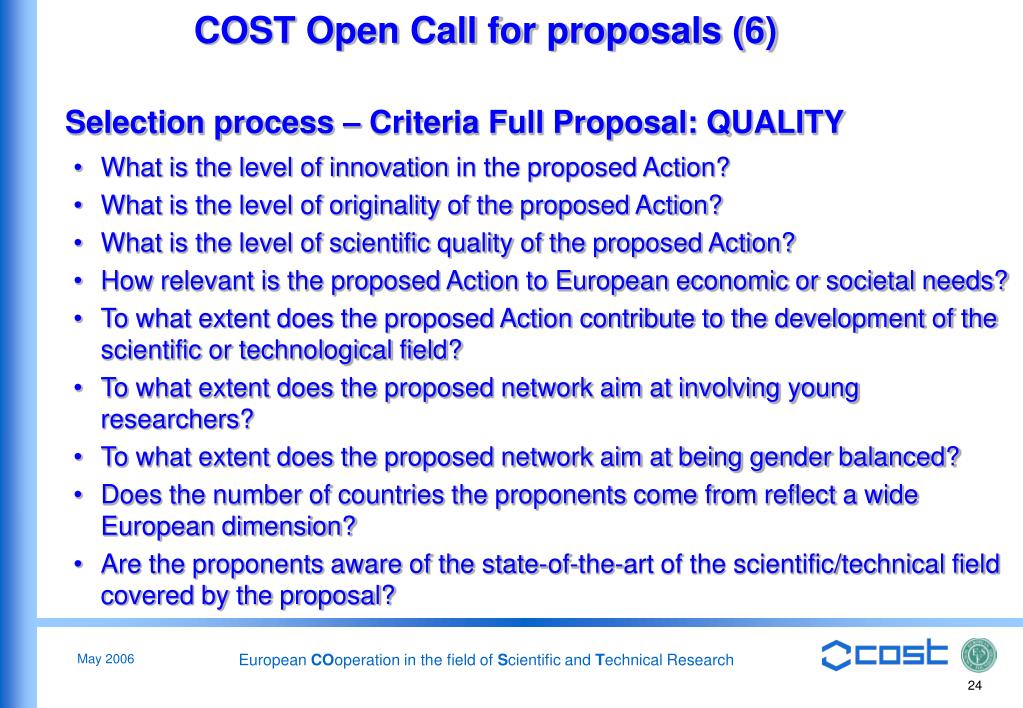 COST Open Call for proposals (6)

Selection process – Criteria Full Proposal: QUALITY

• What is the level of innovation in the proposed Action?
• What is the level of originality of the proposed Action?
• What is the level of scientific quality of the proposed Action?
• How relevant is the proposed Action to European economic or societal needs?
• To what extent does the proposed Action contribute to the development of the scientific or technological field?
• To what extent does the proposed network aim at involving young researchers?
• To what extent does the proposed network aim at being gender balanced?
• Does the number of countries the proponents come from reflect a wide European dimension?
• Are the proponents aware of the state-of-the-art of the scientific/technical field covered by the proposal?

May 2006

European COoperation in the field of Scientific and Technical Research

cost

24